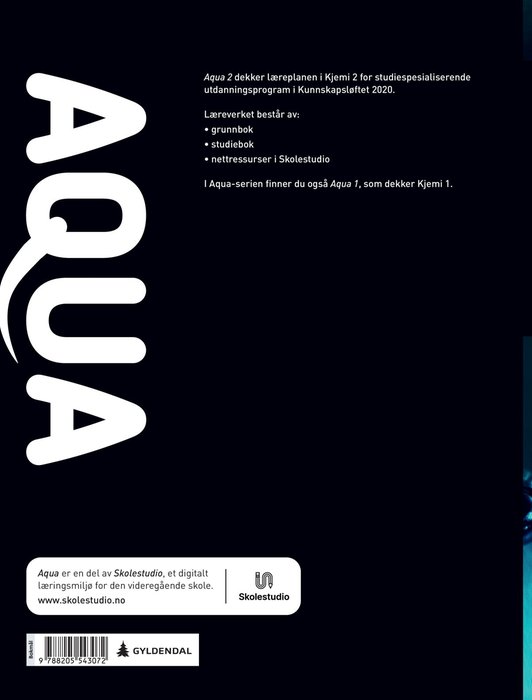 AQUA

Aqua 2 dekker læreplanen i Kjemi 2 for studiespesialiserende utdanningsprogram i Kunnskapsløftet 2020.

Læreverket består av:
• grunnbok
• studiebok
• nettressurser i Skolestudio

I Aqua-serien finner du også Aqua 1, som dekker Kjemi 1.

Aqua er en del av Skolestudio, et digitalt læringsmiljø for den videregående skole.
www.skolestudio.no

Skolestudio

Bokmål

9 788205 543072

GYLDENDAL